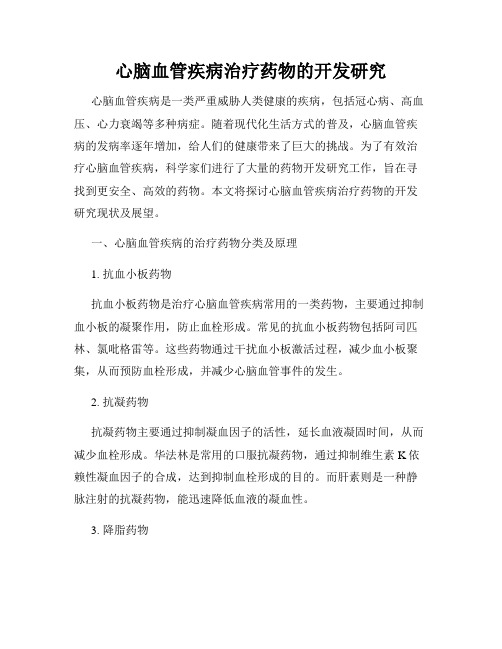 心脑血管疾病治疗药物的开发研究

心脑血管疾病是一类严重威胁人类健康的疾病，包括冠心病、高血压、心力衰竭等多种病症。随着现代化生活方式的普及，心脑血管疾病的发病率逐年增加，给人们的健康带来了巨大的挑战。为了有效治疗心脑血管疾病，科学家们进行了大量的药物开发研究工作，旨在寻找到更安全、高效的药物。本文将探讨心脑血管疾病治疗药物的开发研究现状及展望。

一、心脑血管疾病的治疗药物分类及原理

1. 抗血小板药物

抗血小板药物是治疗心脑血管疾病常用的一类药物，主要通过抑制血小板的凝聚作用，防止血栓形成。常见的抗血小板药物包括阿司匹林、氯吡格雷等。这些药物通过干扰血小板激活过程，减少血小板聚集，从而预防血栓形成，并减少心脑血管事件的发生。

2. 抗凝药物

抗凝药物主要通过抑制凝血因子的活性，延长血液凝固时间，从而减少血栓形成。华法林是常用的口服抗凝药物，通过抑制维生素 K 依赖性凝血因子的合成，达到抑制血栓形成的目的。而肝素则是一种静脉注射的抗凝药物，能迅速降低血液的凝血性。

3. 降脂药物